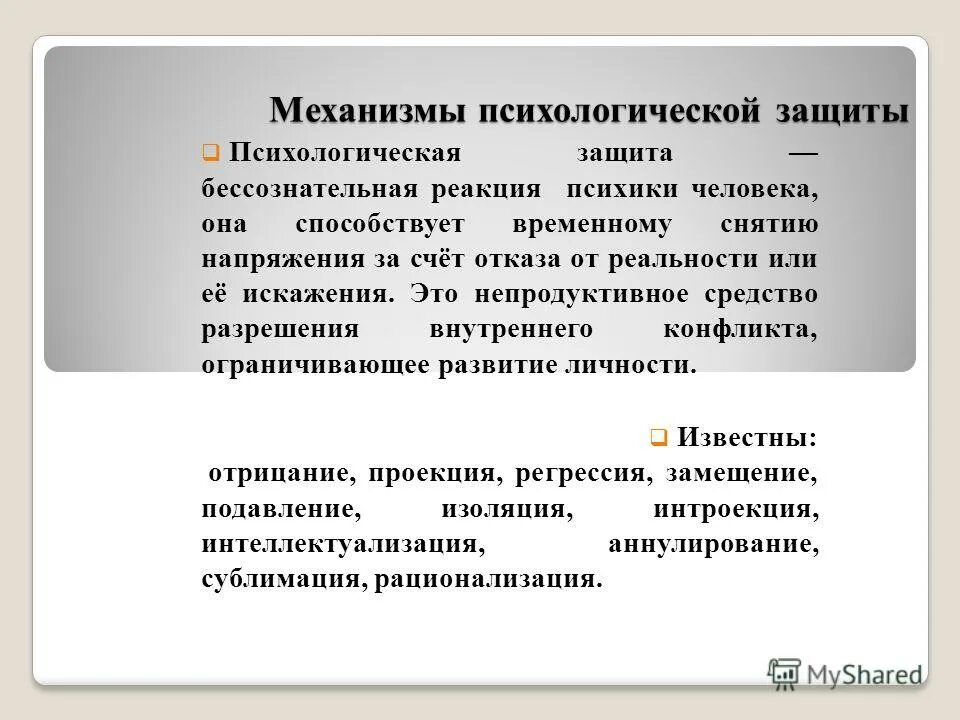 Механизмы психологической защиты

Психологическая защита — бессознательная реакция психики человека, она способствует временному снятию напряжения за счёт отказа от реальности или её искажения. Это непродуктивное средство разрешения внутреннего конфликта, ограничивающее развитие личности.

Известны:
отрицание, проекция, регрессия, замещение, подавление, изоляция, интроекция, интеллектуализация, аннулирование, сублимация, рационализация.

MyShared